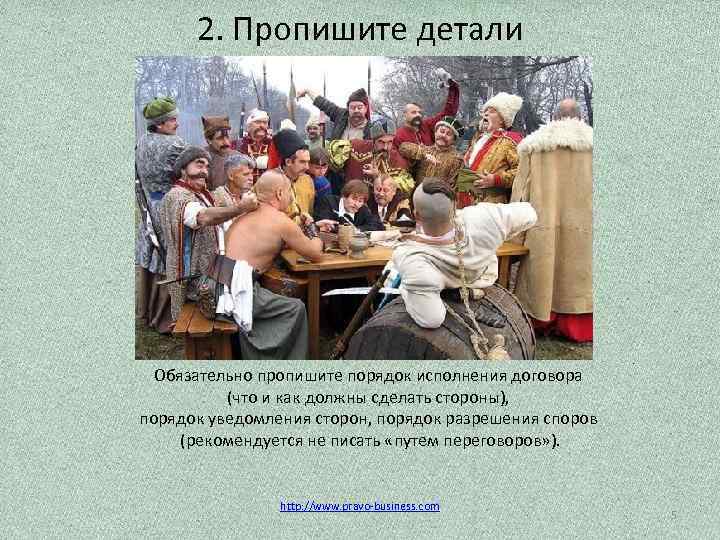 2. Пропишите детали

Обязательно пропишите порядок исполнения договора (что и как должны сделать стороны), порядок уведомления сторон, порядок разрешения споров (рекомендуется не писать «путем переговоров»).

http://www.pravo-business.com

5